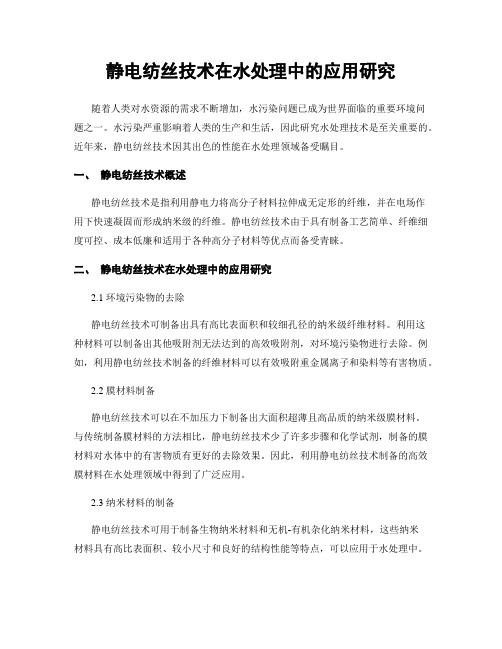 静电纺丝技术在水处理中的应用研究

随着人类对水资源的需求不断增加，水污染问题已成为世界面临的重要环境问题之一。水污染严重影响着人类的生产和生活，因此研究水处理技术是至关重要的。近年来，静电纺丝技术因其出色的性能在水处理领域备受瞩目。

一、 静电纺丝技术概述

静电纺丝技术是指利用静电力将高分子材料拉伸成无定形的纤维，并在电场作用下快速凝固而形成纳米级的纤维。静电纺丝技术由于具有制备工艺简单、纤维细度可控、成本低廉和适用于各种高分子材料等优点而备受青睐。

二、 静电纺丝技术在水处理中的应用研究

2.1 环境污染物的去除

静电纺丝技术可制备出具有高比表面积和较细孔径的纳米级纤维材料。利用这种材料可以制备出其他吸附剂无法达到的高效吸附剂，对环境污染物进行去除。例如，利用静电纺丝技术制备的纤维材料可以有效吸附重金属离子和染料等有害物质。

2.2 膜材料制备

静电纺丝技术可以在不加压力下制备出大面积超薄且高品质的纳米级膜材料。与传统制备膜材料的方法相比，静电纺丝技术少了许多步骤和化学试剂，制备的膜材料对水体中的有害物质有更好的去除效果。因此，利用静电纺丝技术制备的高效膜材料在水处理领域中得到了广泛应用。

2.3 纳米材料的制备

静电纺丝技术可用于制备生物纳米材料和无机-有机杂化纳米材料，这些纳米材料具有高比表面积、较小尺寸和良好的结构性能等特点，可以应用于水处理中。